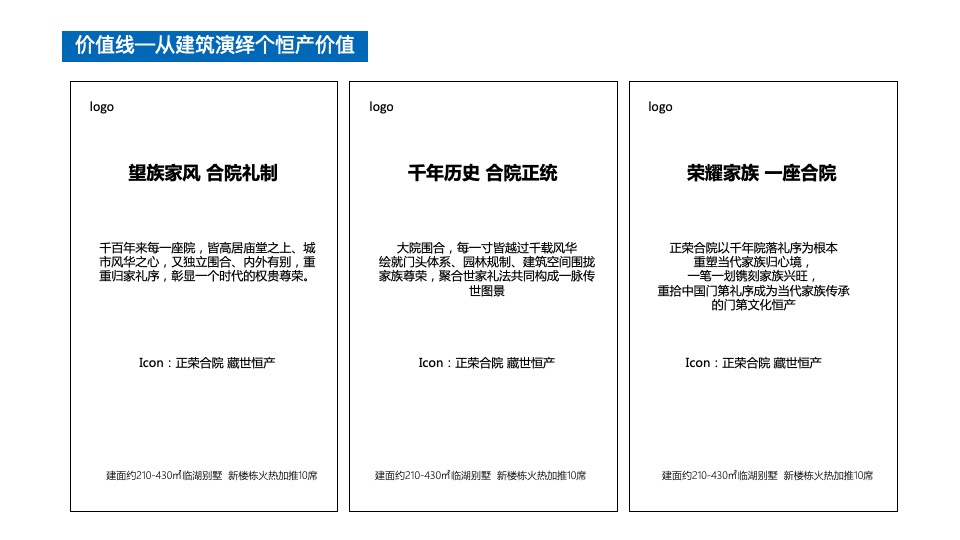 价值线—从建筑演绎个恒产价值

logo

望族家风 合院礼制

千百年来每一座院，皆高居庙堂之上、城市风华之心，又独立围合、内外有别，重重归家礼序，彰显一个时代的权贵尊荣。

Icon：正荣合院 藏世恒产

建面约210-430㎡临湖别墅 新楼栋火热加推10席

logo

千年历史 合院正统

大院围合，每一寸皆越过千载风华
绘就门头体系、园林规制、建筑空间围拢家族尊荣，聚合世家礼法共同构成一脉传世图景

Icon：正荣合院 藏世恒产

建面约210-430㎡临湖别墅 新楼栋火热加推10席

logo

荣耀家族 一座合院

正荣合院以千年院落礼序为根本
重塑当代家族归心境，
一笔一划镌刻家族兴旺，
重拾中国门第礼序成为当代家族传承的门第文化恒产

Icon：正荣合院 藏世恒产

建面约210-430㎡临湖别墅 新楼栋火热加推10席